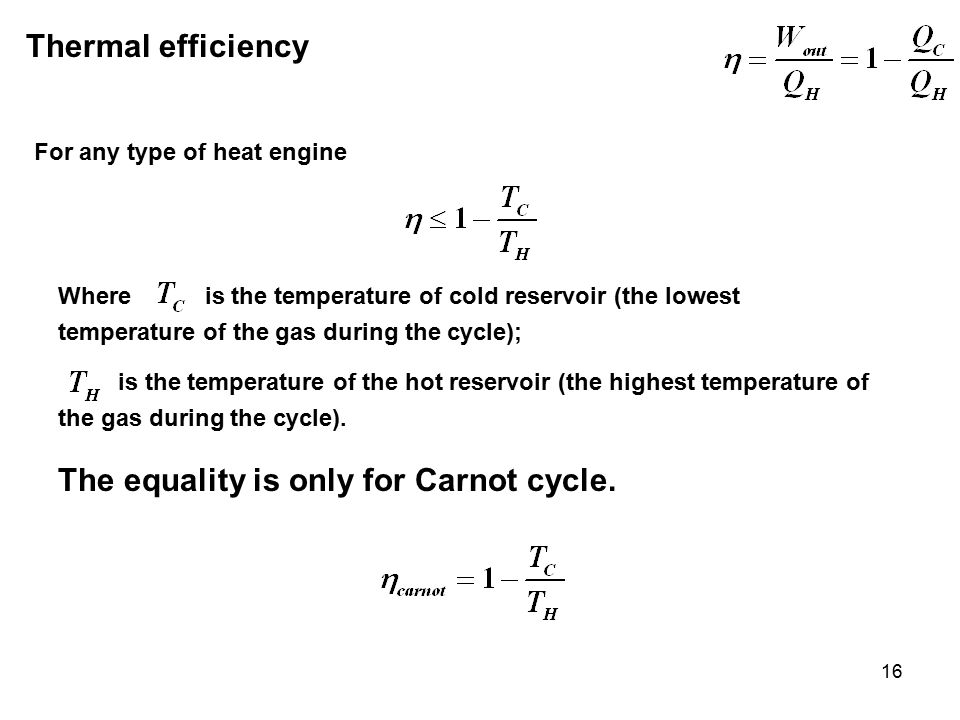 Thermal efficiency

$\eta = \frac{W_{out}}{Q_H} = 1 - \frac{Q_C}{Q_H}$

For any type of heat engine

$\eta \leq 1 - \frac{T_C}{T_H}$

Where $T_C$ is the temperature of cold reservoir (the lowest temperature of the gas during the cycle);

$T_H$ is the temperature of the hot reservoir (the highest temperature of the gas during the cycle).

The equality is only for Carnot cycle.

$\eta_{carnot} = 1 - \frac{T_C}{T_H}$

16